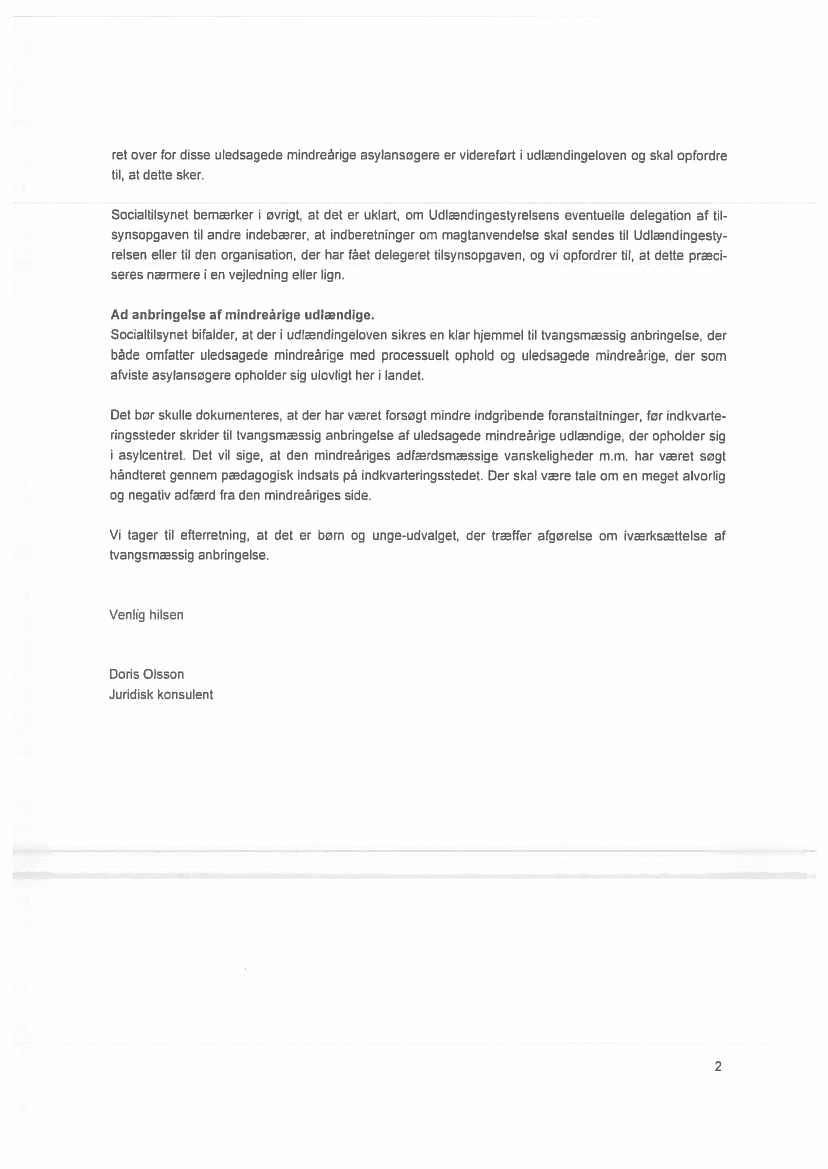 ret over for disse uledsagede mindreårige asylansøgere er videreført i udlændingeloven og skal opfordre til, at dette sker.

Socialtilsynet bemærker i øvrigt, at det er uklart, om Udlændingestyrelsens eventuelle delegation af tilsynsopgaven til andre indebærer, at indberetninger om magtanvendelse skal sendes til Udlændingestyrelsen eller til den organisation, der har fået delegeret tilsynsopgaven, og vi opfordrer til, at dette præciseres nærmere i en vejledning eller lign.

Ad anbringelse af mindreårige udlændige.
Socialtilsynet bifalder, at der i udlændingeloven sikres en klar hjemmel til tvangsmæssig anbringelse, der både omfatter uledsagede mindreårige med processuelt ophold og uledsagede mindreårige, der som afviste asylansøgere opholder sig ulovligt her i landet.

Det bør skulle dokumenteres, at der har været forsøgt mindre indgribende foranstaltninger, før indkvarteringssteder skrider til tvangsmæssig anbringelse af uledsagede mindreårige udlændige, der opholder sig i asylcentret. Det vil sige, at den mindreåriges adfærdsmæssige vanskeligheder m.m. har været søgt håndteret gennem pædagogisk indsats på indkvarteringsstedet. Der skal være tale om en meget alvorlig og negativ adfærd fra den mindreåriges side.

Vi tager til efterretning, at det er børn og unge-udvalget, der træffer afgørelse om iværksættelse af tvangsmæssig anbringelse.

Venlig hilsen

Doris Olsson
Juridisk konsulent

2